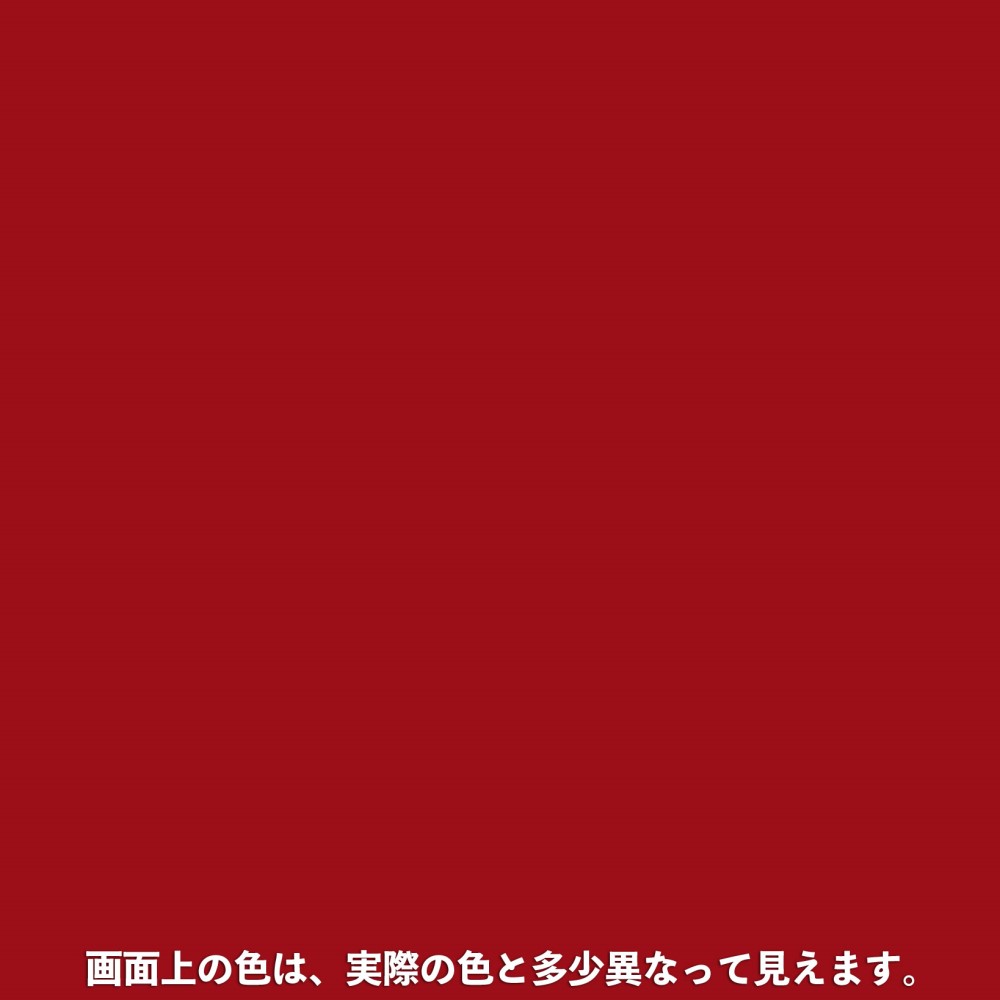 画面上の色は、実際の色と多少異なって見えます。